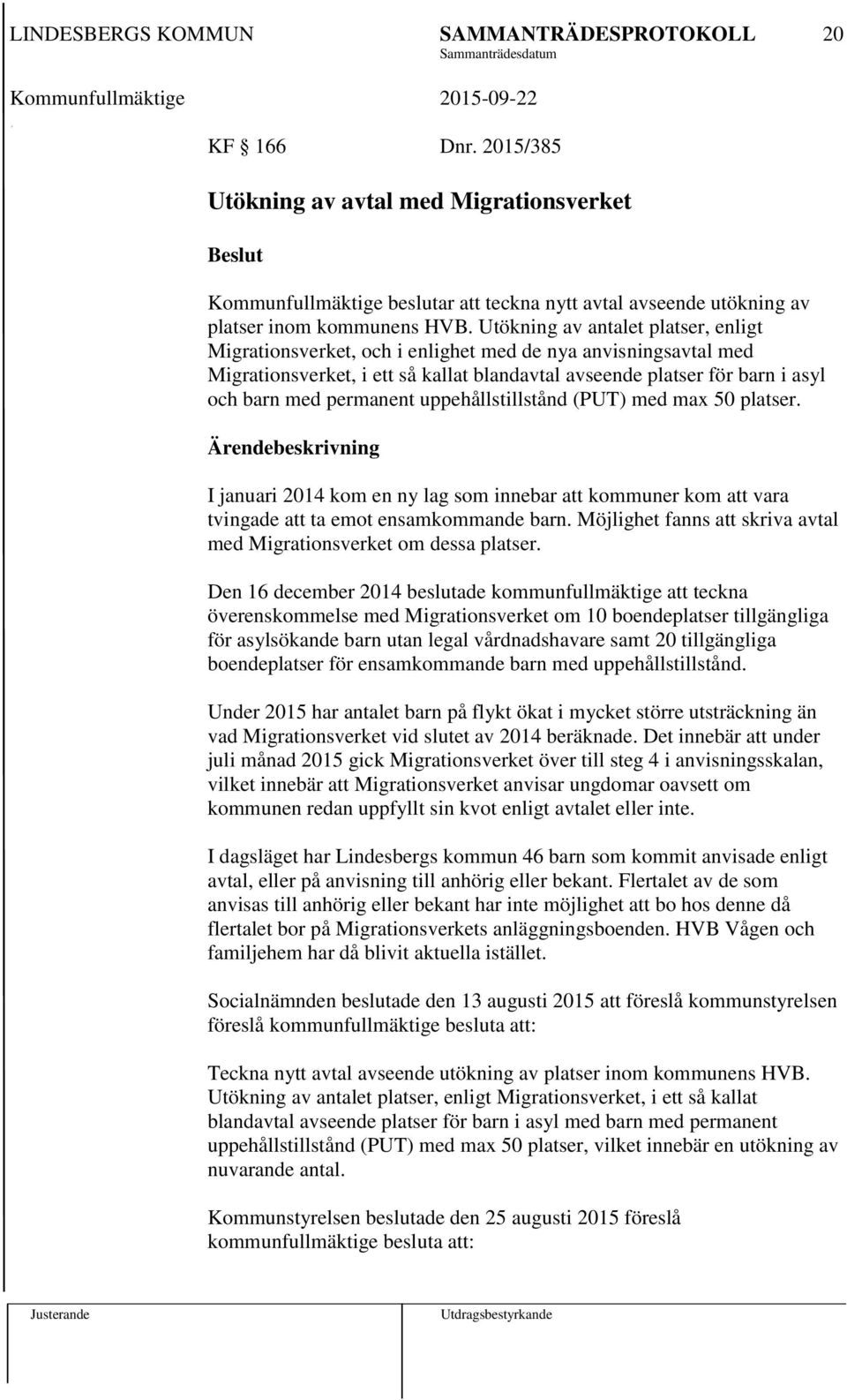 LINDESBERGS KOMMUN SAMMANTRÄDESPROTOKOLL 20
Sammanträdesdatum
Kommunfullmäktige 2015-09-22

KF § 166 Dnr. 2015/385

Utökning av avtal med Migrationsverket

Beslut

Kommunfullmäktige beslutar att teckna nytt avtal avseende utökning av platser inom kommunens HVB. Utökning av antalet platser, enligt Migrationsverket, och i enlighet med de nya anvisningsavtal med Migrationsverket, i ett så kallat blandavtal avseende platser för barn i asyl och barn med permanent uppehållstillstånd (PUT) med max 50 platser.

Ärendebeskrivning

I januari 2014 kom en ny lag som innebar att kommuner kom att vara tvingade att ta emot ensamkommande barn. Möjlighet fanns att skriva avtal med Migrationsverket om dessa platser.

Den 16 december 2014 beslutade kommunfullmäktige att teckna överenskommelse med Migrationsverket om 10 boendeplatser tillgängliga för asylsökande barn utan legal vårdnadshavare samt 20 tillgängliga boendeplatser för ensamkommande barn med uppehållstillstånd.

Under 2015 har antalet barn på flykt ökat i mycket större utsträckning än vad Migrationsverket vid slutet av 2014 beräknade. Det innebär att under juli månad 2015 gick Migrationsverket över till steg 4 i anvisningsskalan, vilket innebär att Migrationsverket anvisar ungdomar oavsett om kommunen redan uppfyllt sin kvot enligt avtalet eller inte.

I dagsläget har Lindesbergs kommun 46 barn som kommit anvisade enligt avtal, eller på anvisning till anhörig eller bekant. Flertalet av de som anvisas till anhörig eller bekant har inte möjlighet att bo hos denne då flertalet bor på Migrationsverkets anläggningsboenden. HVB Vågen och familjehem har då blivit aktuella istället.

Socialnämnden beslutade den 13 augusti 2015 att föreslå kommunstyrelsen föreslå kommunfullmäktige besluta att:

Teckna nytt avtal avseende utökning av platser inom kommunens HVB. Utökning av antalet platser, enligt Migrationsverket, i ett så kallat blandavtal avseende platser för barn i asyl med barn med permanent uppehållstillstånd (PUT) med max 50 platser, vilket innebär en utökning av nuvarande antal.

Kommunstyrelsen beslutade den 25 augusti 2015 föreslå kommunfullmäktige besluta att:

Justerande Utdragsbestyrkande